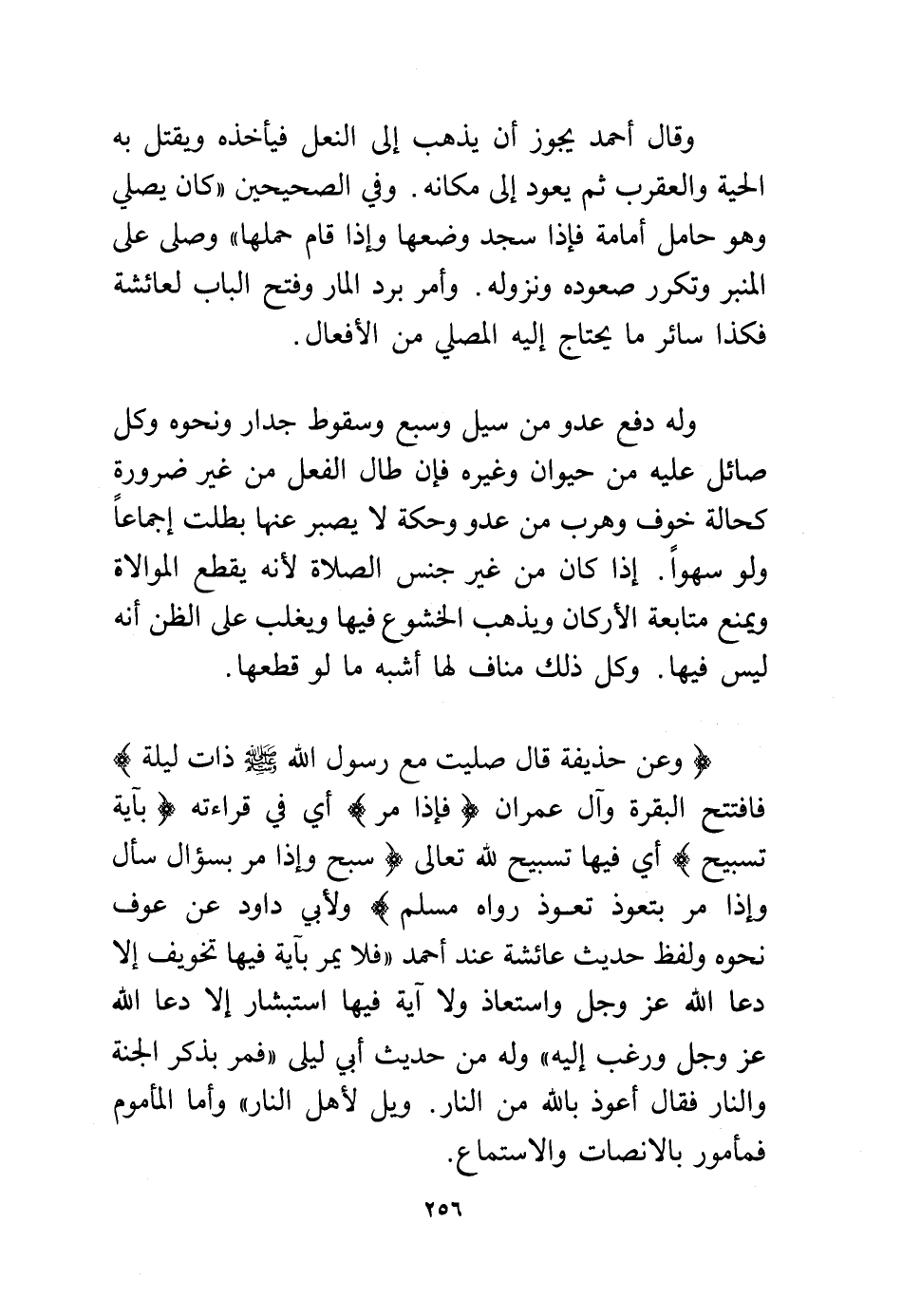 وقال أحمد يجوز أن يذهب إلى النعل فيأخذه ويقتل به الحية والعقرب ثم يعود إلى مكانه. وفي الصحيحين «كان يصلي وهو حامل أمامة فإذا سجد وضعها وإذا قام حملها» وصلى على المنبر وتكرر صعوده ونزوله. وأمر برد المار وفتح الباب لعائشة فكذا سائر ما يحتاج إليه المصلي من الأفعال.

وله دفع عدو من سيل وسبع وسقوط جدار ونحوه وكل صائل عليه من حيوان وغيره فإن طال الفعل من غير ضرورة كحالة خوف وهرب من عدو وحكة لا يصبر عنها بطلت إجماعاً ولو سهواً. إذا كان من غير جنس الصلاة لأنه يقطع الموالاة ويمنع متابعة الأركان ويذهب الخشوع فيها ويغلب على الظن أنه ليس فيها. وكل ذلك مناف لها أشبه ما لو قطعها.

﴿ وعن حذيفة قال صليت مع رسول الله ﷺ ذات ليلة ﴾ فافتتح البقرة وآل عمران ﴿ فإذا مر ﴾ أي في قراءته ﴿ بآية تسبيح ﴾ أي فيها تسبيح لله تعالى ﴿ سبح وإذا مر بسؤال سأل وإذا مر بتعوذ تعوذ رواه مسلم ﴾ ولأبي داود عن عوف نحوه ولفظ حديث عائشة عند أحمد «فلا يمر بآية فيها تخويف إلا دعا الله عز وجل واستعاذ ولا آية فيها استبشار إلا دعا الله عز وجل ورغب إليه» وله من حديث أبي ليلى «فمر بذكر الجنة والنار فقال أعوذ بالله من النار. ويل لأهل النار» وأما المأموم فمأمور بالانصات والاستماع.

٢٥٦